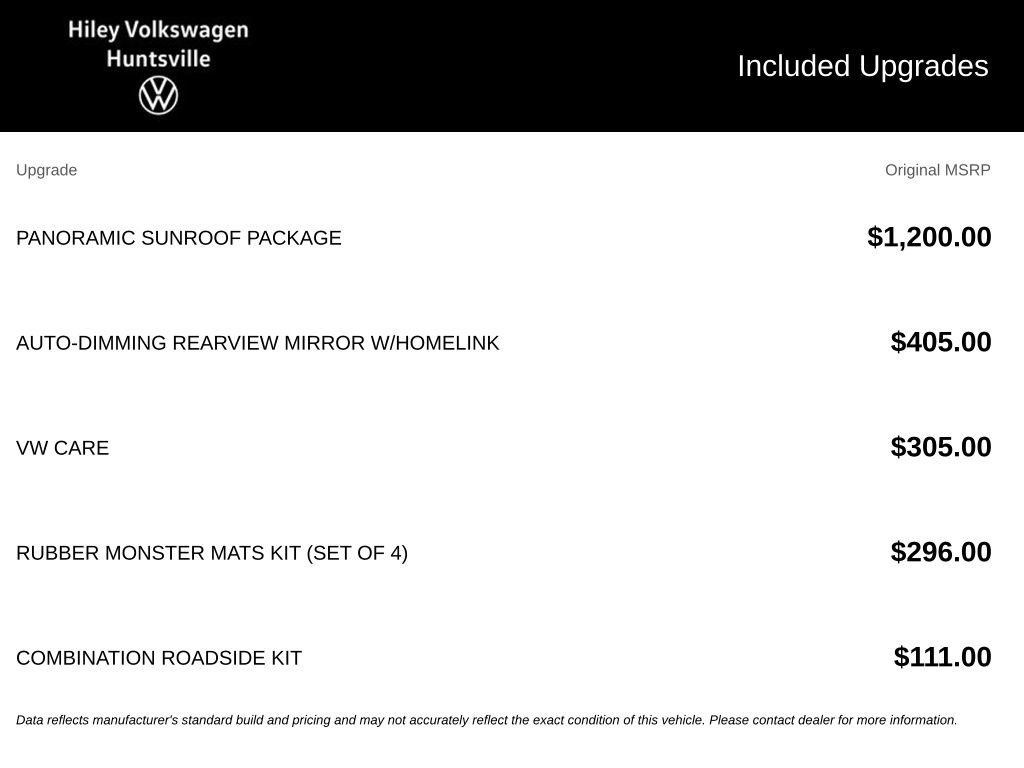 Hiley Volkswagen
Huntsville

Included Upgrades

| Upgrade | Original MSRP |
|---|---|
| PANORAMIC SUNROOF PACKAGE | $1,200.00 |
| AUTO-DIMMING REARVIEW MIRROR W/HOMELINK | $405.00 |
| VW CARE | $305.00 |
| RUBBER MONSTER MATS KIT (SET OF 4) | $296.00 |
| COMBINATION ROADSIDE KIT | $111.00 |

Data reflects manufacturer's standard build and pricing and may not accurately reflect the exact condition of this vehicle. Please contact dealer for more information.